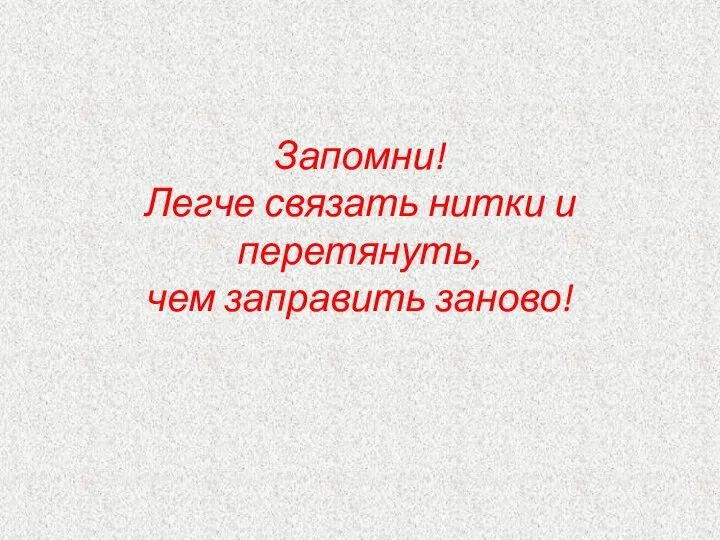 Запомни!
Легче связать нитки и перетянуть,
чем заправить заново!